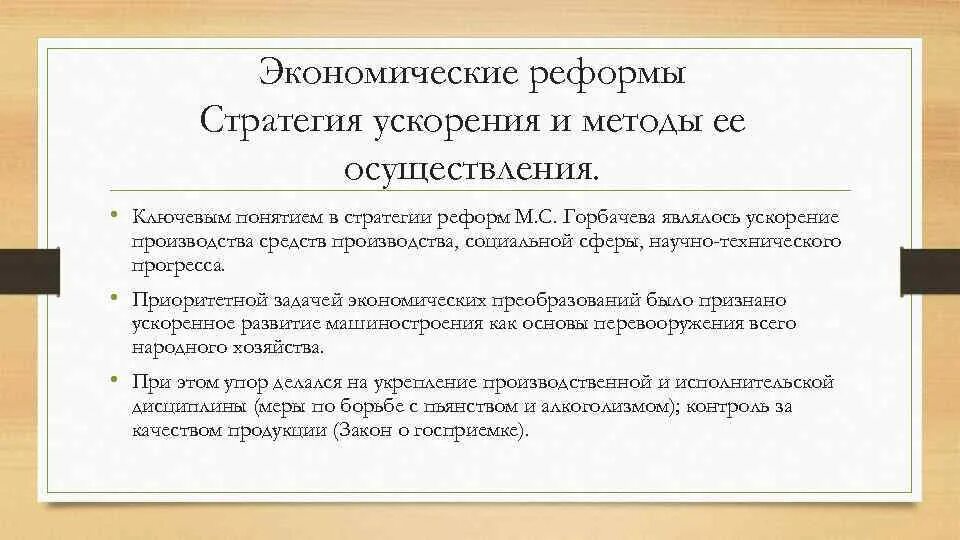 Экономические реформы
Стратегия ускорения и методы ее осуществления.

• Ключевым понятием в стратегии реформ М.С. Горбачева являлось ускорение производства средств производства, социальной сферы, научно-технического прогресса.

• Приоритетной задачей экономических преобразований было признано ускоренное развитие машиностроения как основы перевооружения всего народного хозяйства.

• При этом упор делался на укрепление производственной и исполнительской дисциплины (меры по борьбе с пьянством и алкоголизмом); контроль за качеством продукции (Закон о госприемке).